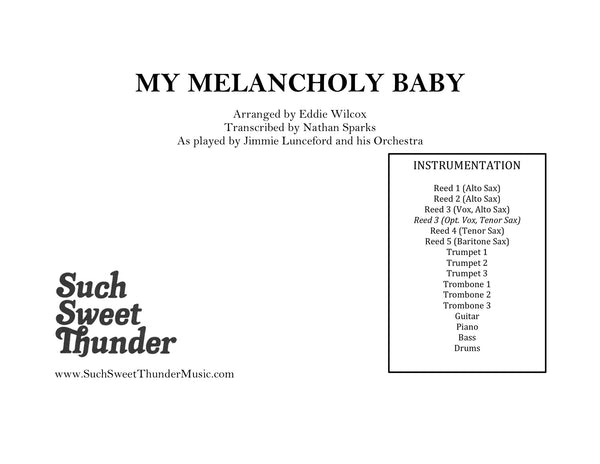 MY MELANCHOLY BABY

Arranged by Eddie Wilcox
Transcribed by Nathan Sparks
As played by Jimmie Lunceford and his Orchestra

INSTRUMENTATION

Reed 1 (Alto Sax)
Reed 2 (Alto Sax)
Reed 3 (Vox, Alto Sax)
Reed 3 (Opt. Vox, Tenor Sax)
Reed 4 (Tenor Sax)
Reed 5 (Baritone Sax)
Trumpet 1
Trumpet 2
Trumpet 3
Trombone 1
Trombone 2
Trombone 3
Guitar
Piano
Bass
Drums

Such Sweet Thunder

www.SuchSweetThunderMusic.com